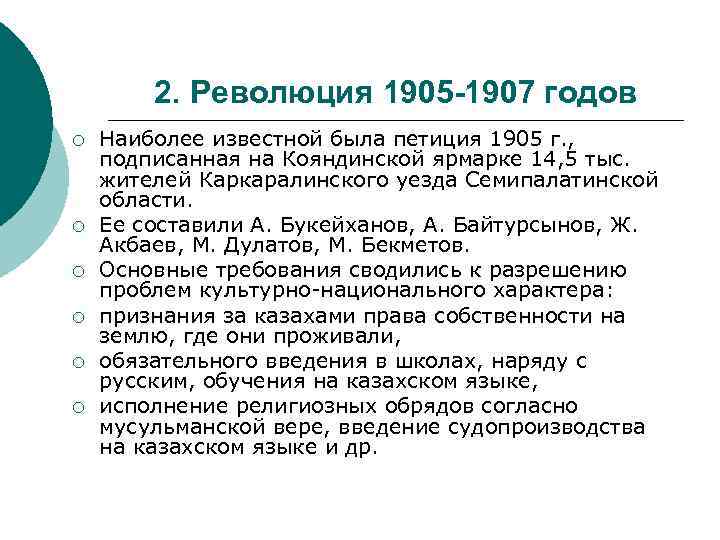 2. Революция 1905-1907 годов

○ Наиболее известной была петиция 1905 г., подписанная на Кояндинской ярмарке 14,5 тыс. жителей Каркаралинского уезда Семипалатинской области.

○ Ее составили А. Букейханов, А. Байтурсынов, Ж. Акбаев, М. Дулатов, М. Бекметов.

○ Основные требования сводились к разрешению проблем культурно-национального характера:

○ признания за казахами права собственности на землю, где они проживали,

○ обязательного введения в школах, наряду с русским, обучения на казахском языке,

○ исполнение религиозных обрядов согласно мусульманской вере, введение судопроизводства на казахском языке и др.